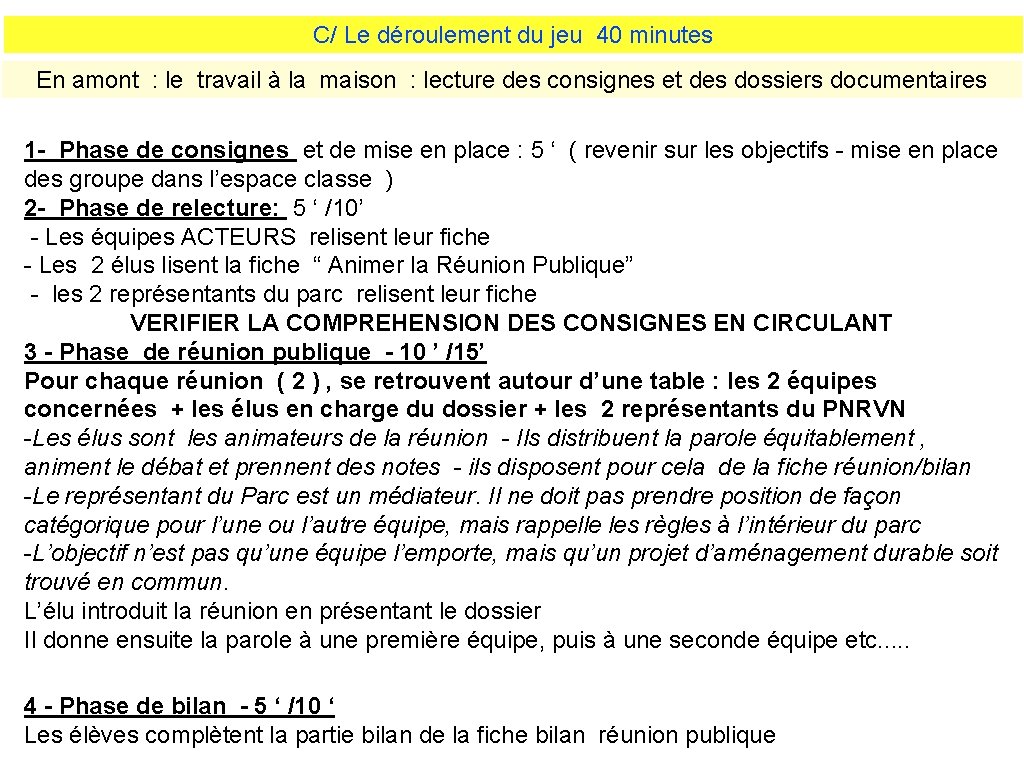 C/ Le déroulement du jeu 40 minutes

En amont : le travail à la maison : lecture des consignes et des dossiers documentaires

1- Phase de consignes et de mise en place : 5 ‘ ( revenir sur les objectifs - mise en place des groupe dans l’espace classe )
2- Phase de relecture: 5 ‘ /10’
- Les équipes ACTEURS relisent leur fiche
- Les 2 élus lisent la fiche “ Animer la Réunion Publique”
- les 2 représentants du parc relisent leur fiche
VERIFIER LA COMPREHENSION DES CONSIGNES EN CIRCULANT
3 - Phase de réunion publique - 10 ’ /15’
Pour chaque réunion ( 2 ) , se retrouvent autour d’une table : les 2 équipes concernées + les élus en charge du dossier + les 2 représentants du PNRVN
-Les élus sont les animateurs de la réunion - Ils distribuent la parole équitablement , animent le débat et prennent des notes - ils disposent pour cela de la fiche réunion/bilan
-Le représentant du Parc est un médiateur. Il ne doit pas prendre position de façon catégorique pour l’une ou l’autre équipe, mais rappelle les règles à l’intérieur du parc
-L’objectif n’est pas qu’une équipe l’emporte, mais qu’un projet d’aménagement durable soit trouvé en commun.
L’élu introduit la réunion en présentant le dossier
Il donne ensuite la parole à une première équipe, puis à une seconde équipe etc.....

4 - Phase de bilan - 5 ‘ /10 ‘
Les élèves complètent la partie bilan de la fiche bilan réunion publique